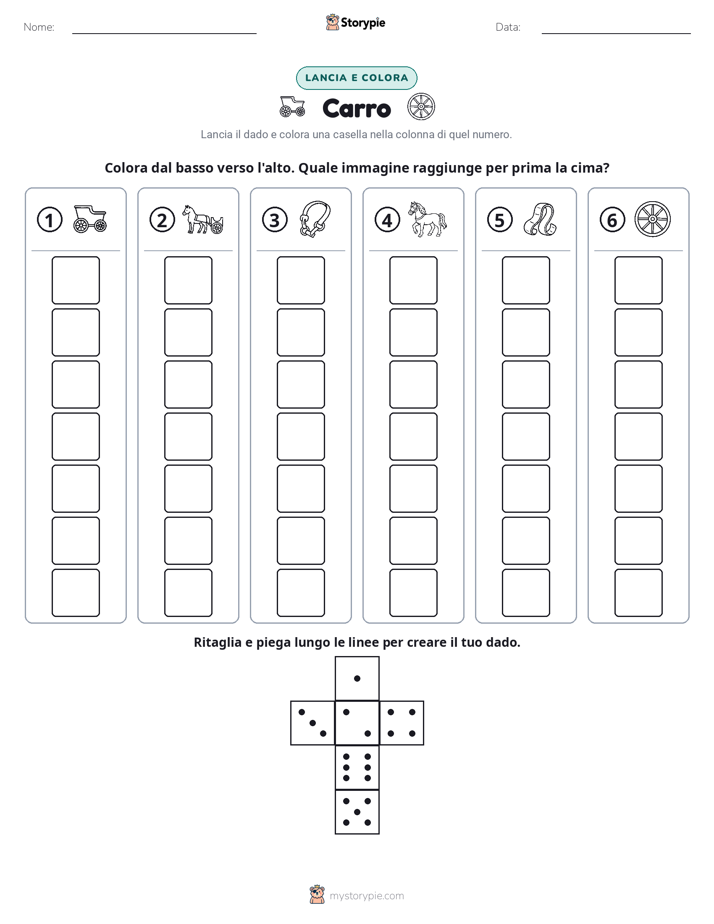 Nome: ____ Storypie Data: ____

LANCIA E COLORA

Carro

Lancia il dado e colora una casella nella colonna di quel numero.

Colora dal basso verso l'alto. Quale immagine raggiunge per prima la cima?

1 2 3 4 5 6

Ritaglia e piega lungo le linee per creare il tuo dado.

mystorypie.com